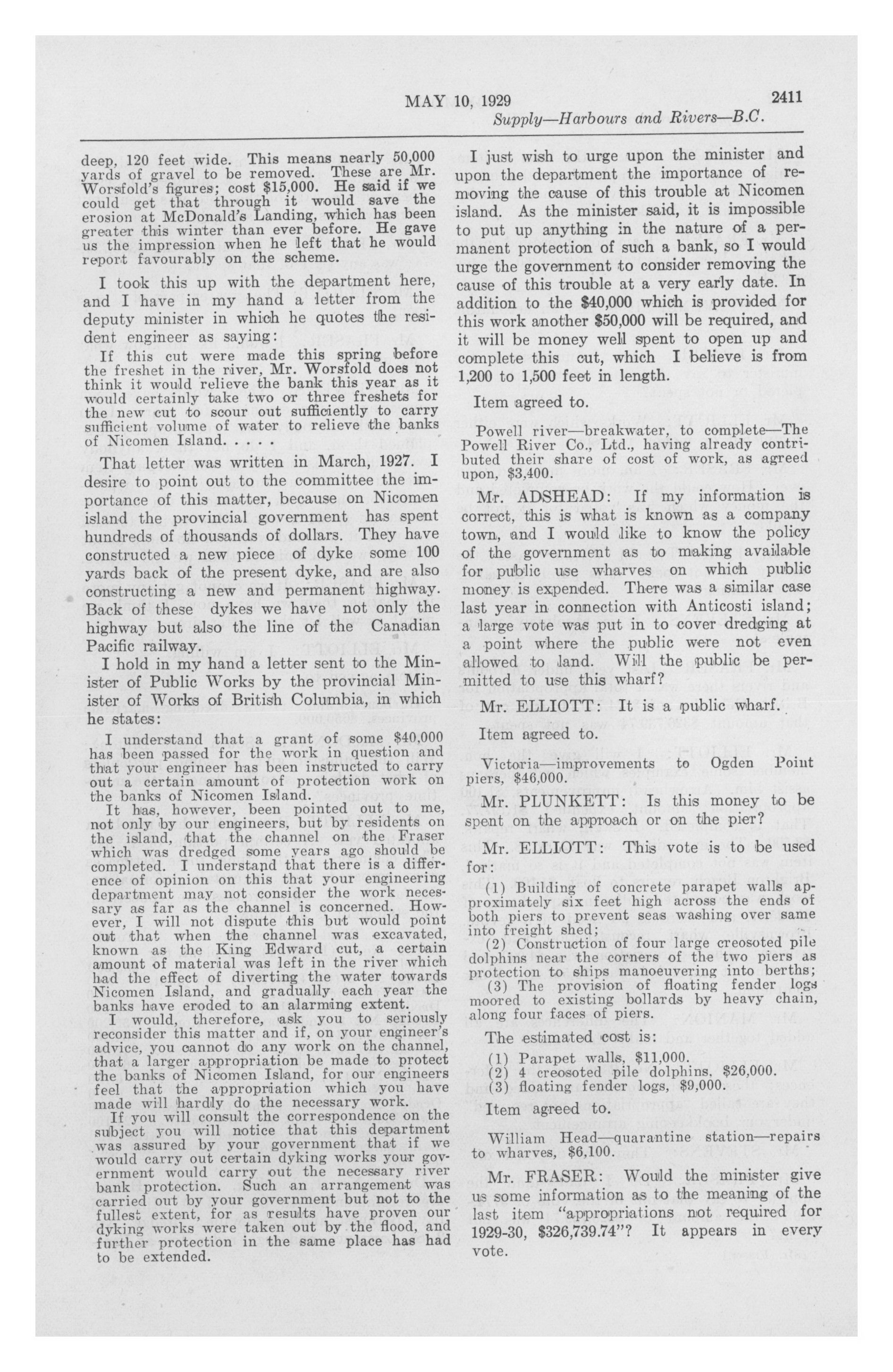 MAY 10, 1929 2411

Supply—Harbours and Rivers—B.C.

deep, 120 feet wide. This means nearly 50,000 yards of gravel to be removed. These are Mr. Worsfold's figures; cost $15,000. He said if we could get that through it would save the erosion at McDonald's Landing, which has been greater this winter than ever before. He gave us the impression when he left that he would report favourably on the scheme.

I took this up with the department here, and I have in my hand a letter from the deputy minister in which he quotes the resident engineer as saying:

If this cut were made this spring before the freshet in the river, Mr. Worsfold does not think it would relieve the bank this year as it would certainly take two or three freshets for the new cut to scour out sufficiently to carry sufficient volume of water to relieve the banks of Nicomen Island. . . . .

That letter was written in March, 1927. I desire to point out to the committee the importance of this matter, because on Nicomen island the provincial government has spent hundreds of thousands of dollars. They have constructed a new piece of dyke some 100 yards back of the present dyke, and are also constructing a new and permanent highway. Back of these dykes we have not only the highway but also the line of the Canadian Pacific railway.

I hold in my hand a letter sent to the Minister of Public Works by the provincial Minister of Works of British Columbia, in which he states:

I understand that a grant of some $40,000 has been passed for the work in question and that your engineer has been instructed to carry out a certain amount of protection work on the banks of Nicomen Island.

It has, however, been pointed out to me, not only by our engineers, but by residents on the island, that the channel on the Fraser which was dredged some years ago should be completed. I understand that there is a difference of opinion on this that your engineering department may not consider the work necessary as far as the channel is concerned. However, I will not dispute this but would point out that when the channel was excavated, known as the King Edward cut, a certain amount of material was left in the river which had the effect of diverting the water towards Nicomen Island, and gradually each year the banks have eroded to an alarming extent.

I would, therefore, ask you to seriously reconsider this matter and if, on your engineer's advice, you cannot do any work on the channel, that a larger appropriation be made to protect the banks of Nicomen Island, for our engineers feel that the appropriation which you have made will hardly do the necessary work.

If you will consult the correspondence on the subject you will notice that this department was assured by your government that if we would carry out certain dyking works your government would carry out the necessary river bank protection. Such an arrangement was carried out by your government but not to the fullest extent, for as results have proven our dyking works were taken out by the flood, and further protection in the same place has had to be extended.

I just wish to urge upon the minister and upon the department the importance of removing the cause of this trouble at Nicomen island. As the minister said, it is impossible to put up anything in the nature of a permanent protection of such a bank, so I would urge the government to consider removing the cause of this trouble at a very early date. In addition to the $40,000 which is provided for this work another $50,000 will be required, and it will be money well spent to open up and complete this cut, which I believe is from 1,200 to 1,500 feet in length.

Item agreed to.

Powell river—breakwater, to complete—The Powell River Co., Ltd., having already contributed their share of cost of work, as agreed upon, $3,400.

Mr. ADSHEAD: If my information is correct, this is what is known as a company town, and I would like to know the policy of the government as to making available for public use wharves on which public money is expended. There was a similar case last year in connection with Anticosti island; a large vote was put in to cover dredging at a point where the public were not even allowed to land. Will the public be permitted to use this wharf?

Mr. ELLIOTT: It is a public wharf.

Item agreed to.

Victoria—improvements to Ogden Point piers, $46,000.

Mr. PLUNKETT: Is this money to be spent on the approach or on the pier?

Mr. ELLIOTT: This vote is to be used for:

(1) Building of concrete parapet walls approximately six feet high across the ends of both piers to prevent seas washing over same into freight shed;
(2) Construction of four large creosoted pile dolphins near the corners of the two piers as protection to ships manoeuvering into berths;
(3) The provision of floating fender logs moored to existing bollards by heavy chain, along four faces of piers.

The estimated cost is:

(1) Parapet walls, $11,000.
(2) 4 creosoted pile dolphins, $26,000.
(3) floating fender logs, $9,000.

Item agreed to.

William Head—quarantine station—repairs to wharves, $6,100.

Mr. FRASER: Would the minister give us some information as to the meaning of the last item "appropriations not required for 1929-30, $326,739.74"? It appears in every vote.